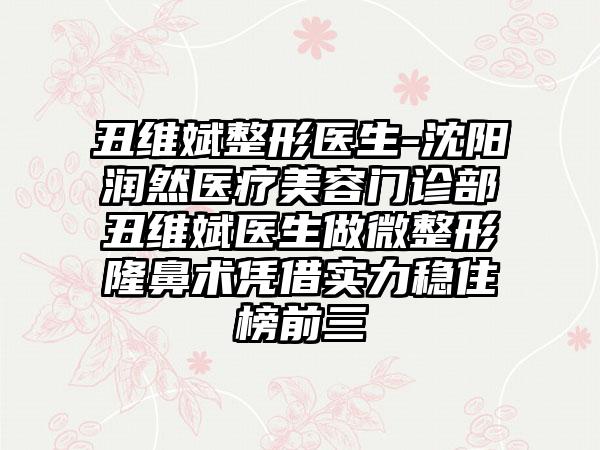 丑维斌整形医生-沈阳润然医疗美容门诊部丑维斌医生做微整形隆鼻术凭借实力稳住榜前三